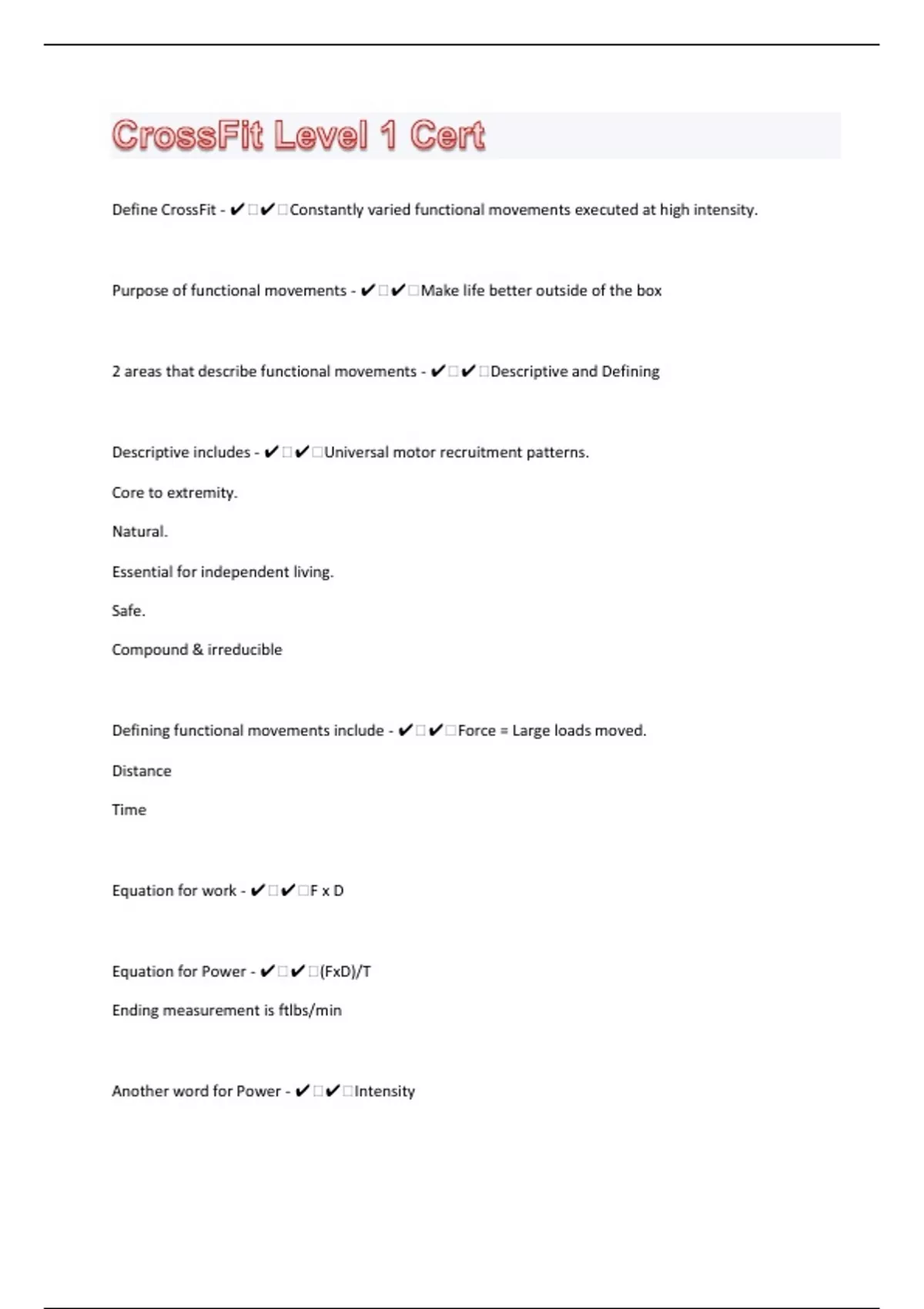 CrossFit Level 1 Cert

Define CrossFit - ✔✔Constantly varied functional movements executed at high intensity.

Purpose of functional movements - ✔✔Make life better outside of the box

2 areas that describe functional movements - ✔✔Descriptive and Defining

Descriptive includes - ✔✔Universal motor recruitment patterns.

Core to extremity.

Natural.

Essential for independent living.

Safe.

Compound & irreducible

Defining functional movements include - ✔✔Force = Large loads moved.

Distance

Time

Equation for work - ✔✔F x D

Equation for Power - ✔✔(FxD)/T

Ending measurement is ftlbs/min

Another word for Power - ✔✔Intensity